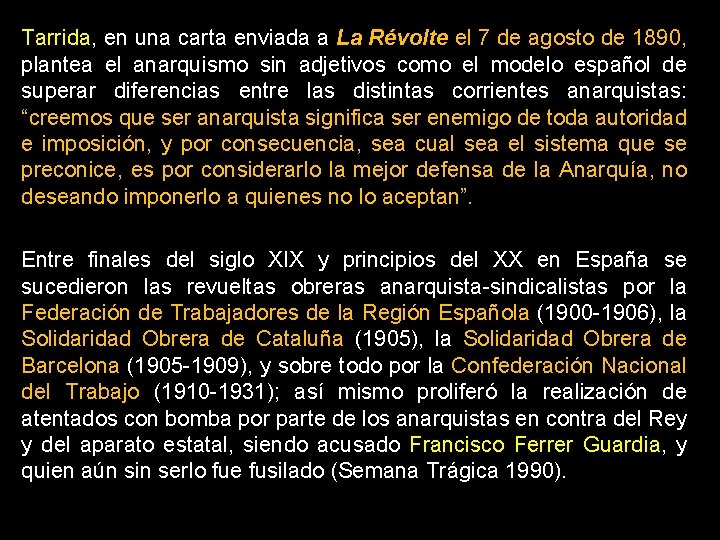 Tarrida, en una carta enviada a La Révolte el 7 de agosto de 1890, plantea el anarquismo sin adjetivos como el modelo español de superar diferencias entre las distintas corrientes anarquistas: “creemos que ser anarquista significa ser enemigo de toda autoridad e imposición, y por consecuencia, sea cual sea el sistema que se preconice, es por considerarlo la mejor defensa de la Anarquía, no deseando imponerlo a quienes no lo aceptan”.

Entre finales del siglo XIX y principios del XX en España se sucedieron las revueltas obreras anarquista-sindicalistas por la Federación de Trabajadores de la Región Española (1900-1906), la Solidaridad Obrera de Cataluña (1905), la Solidaridad Obrera de Barcelona (1905-1909), y sobre todo por la Confederación Nacional del Trabajo (1910-1931); así mismo proliferó la realización de atentados con bomba por parte de los anarquistas en contra del Rey y del aparato estatal, siendo acusado Francisco Ferrer Guardia, y quien aún sin serlo fue fusilado (Semana Trágica 1990).